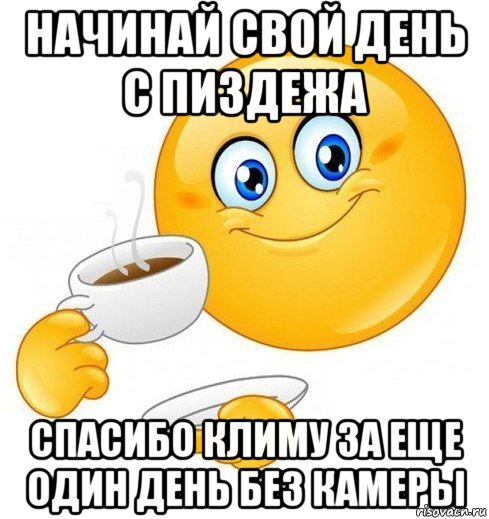 НАЧИНАЙ СВОЙ ДЕНЬ С ПИЗДЕЖА

СПАСИБО КЛИМУ ЗА ЕЩЕ ОДИН ДЕНЬ БЕЗ КАМЕРЫ

risovach.ru